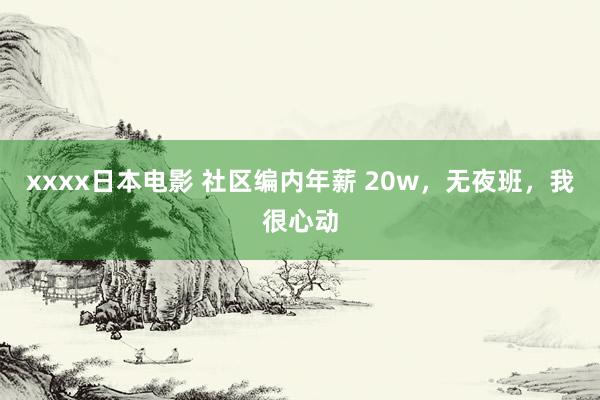 xxxx日本电影 社区编内年薪 20w，无夜班，我很心动